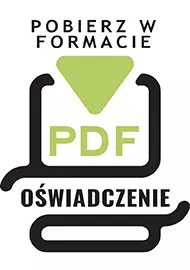 POBIERZ W FORMACIE

PDF

OŚWIADCZENIE